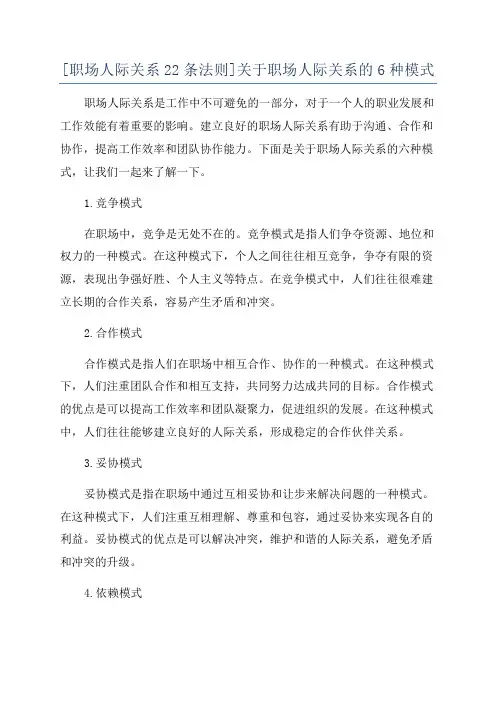 [职场人际关系 22 条法则]关于职场人际关系的 6 种模式

职场人际关系是工作中不可避免的一部分，对于一个人的职业发展和工作效能有着重要的影响。建立良好的职场人际关系有助于沟通、合作和协作，提高工作效率和团队协作能力。下面是关于职场人际关系的六种模式，让我们一起来了解一下。

1.竞争模式

在职场中，竞争是无处不在的。竞争模式是指人们争夺资源、地位和权力的一种模式。在这种模式下，个人之间往往相互竞争，争夺有限的资源，表现出争强好胜、个人主义等特点。在竞争模式中，人们往往很难建立长期的合作关系，容易产生矛盾和冲突。

2.合作模式

合作模式是指人们在职场中相互合作、协作的一种模式。在这种模式下，人们注重团队合作和相互支持，共同努力达成共同的目标。合作模式的优点是可以提高工作效率和团队凝聚力，促进组织的发展。在这种模式中，人们往往能够建立良好的人际关系，形成稳定的合作伙伴关系。

3.妥协模式

妥协模式是指在职场中通过互相妥协和让步来解决问题的一种模式。在这种模式下，人们注重互相理解、尊重和包容，通过妥协来实现各自的利益。妥协模式的优点是可以解决冲突，维护和谐的人际关系，避免矛盾和冲突的升级。

4.依赖模式